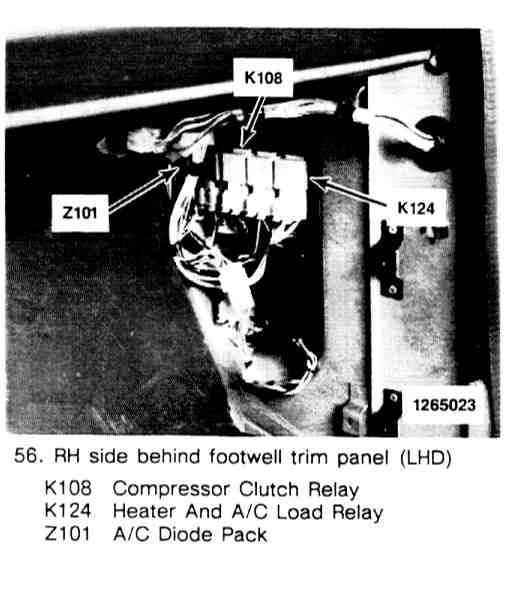 K108

Z101

K124

1265023

56. RH side behind footwell trim panel (LHD)

K108 Compressor Clutch Relay
K124 Heater And A/C Load Relay
Z101 A/C Diode Pack